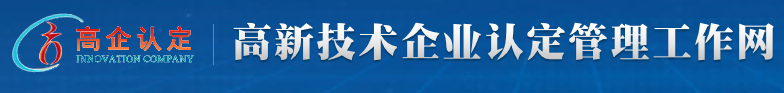 高企认定
INNOVATION COMPANY
高新技术企业认定管理工作网